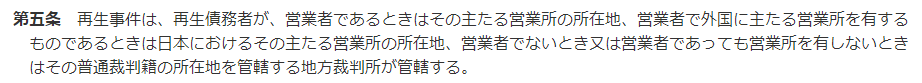 第五条　再生事件は、再生債務者が、営業者であるときはその主たる営業所の所在地、営業者で外国に主たる営業所を有するものであるときは日本におけるその主たる営業所の所在地、営業者でないとき又は営業者であっても営業所を有しないときはその普通裁判籍の所在地を管轄する地方裁判所が管轄する。